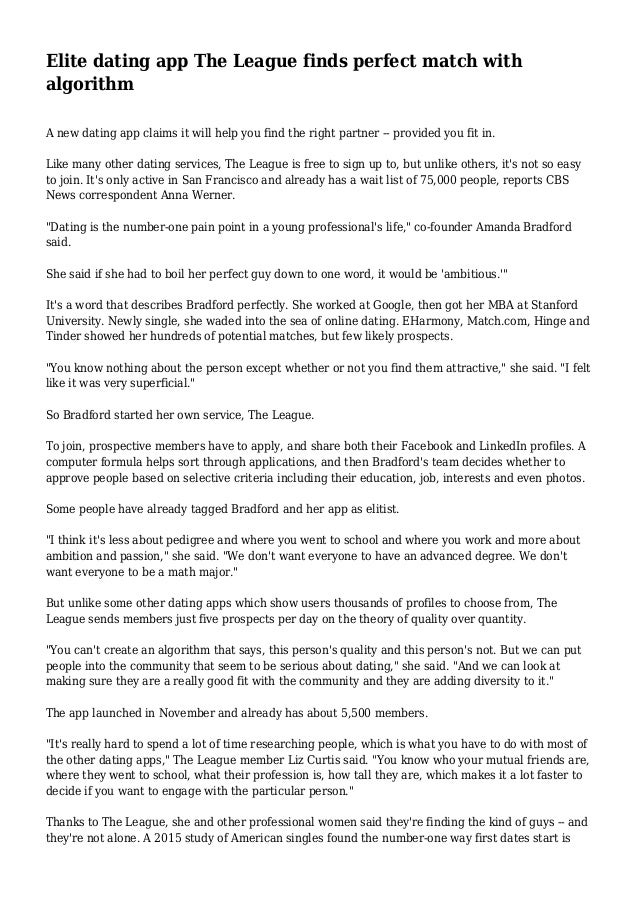 Elite dating app The League finds perfect match with algorithm

A new dating app claims it will help you find the right partner -- provided you fit in.

Like many other dating services, The League is free to sign up to, but unlike others, it's not so easy to join. It's only active in San Francisco and already has a wait list of 75,000 people, reports CBS News correspondent Anna Werner.

"Dating is the number-one pain point in a young professional's life," co-founder Amanda Bradford said.

She said if she had to boil her perfect guy down to one word, it would be 'ambitious.'"

It's a word that describes Bradford perfectly. She worked at Google, then got her MBA at Stanford University. Newly single, she waded into the sea of online dating. EHarmony, Match.com, Hinge and Tinder showed her hundreds of potential matches, but few likely prospects.

"You know nothing about the person except whether or not you find them attractive," she said. "I felt like it was very superficial."

So Bradford started her own service, The League.

To join, prospective members have to apply, and share both their Facebook and LinkedIn profiles. A computer formula helps sort through applications, and then Bradford's team decides whether to approve people based on selective criteria including their education, job, interests and even photos.

Some people have already tagged Bradford and her app as elitist.

"I think it's less about pedigree and where you went to school and where you work and more about ambition and passion," she said. "We don't want everyone to have an advanced degree. We don't want everyone to be a math major."

But unlike some other dating apps which show users thousands of profiles to choose from, The League sends members just five prospects per day on the theory of quality over quantity.

"You can't create an algorithm that says, this person's quality and this person's not. But we can put people into the community that seem to be serious about dating," she said. "And we can look at making sure they are a really good fit with the community and they are adding diversity to it."

The app launched in November and already has about 5,500 members.

"It's really hard to spend a lot of time researching people, which is what you have to do with most of the other dating apps," The League member Liz Curtis said. "You know who your mutual friends are, where they went to school, what their profession is, how tall they are, which makes it a lot faster to decide if you want to engage with the particular person."

Thanks to The League, she and other professional women said they're finding the kind of guys -- and they're not alone. A 2015 study of American singles found the number-one way first dates start is